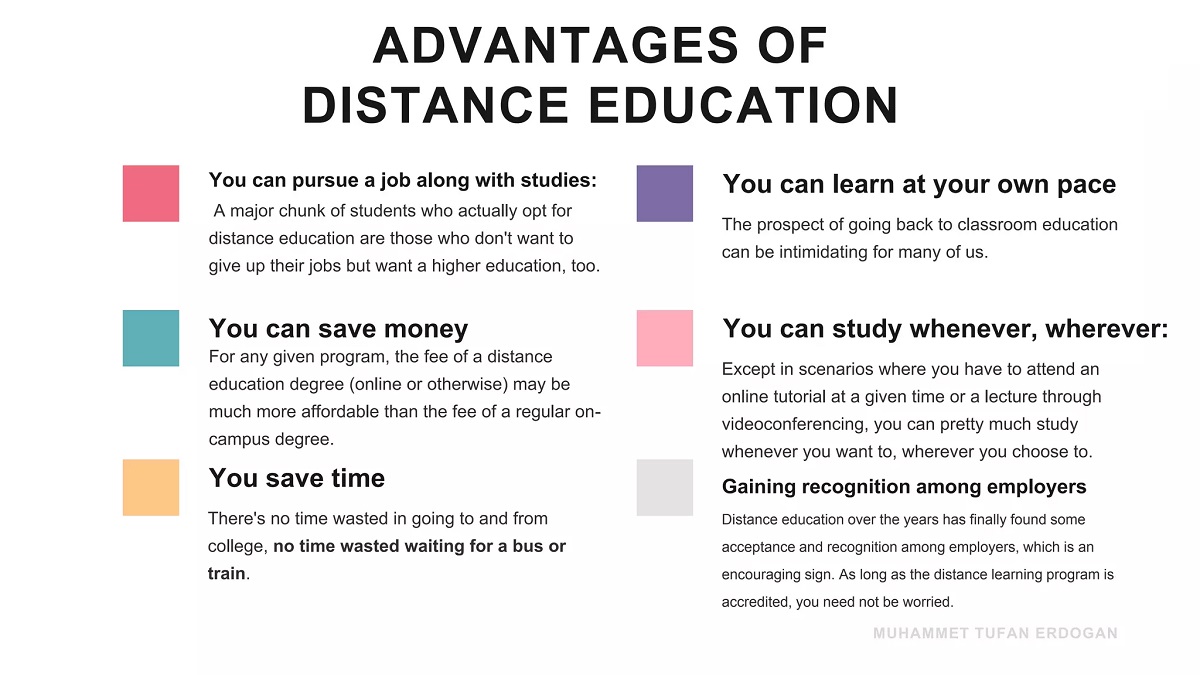 ADVANTAGES OF
DISTANCE EDUCATION

You can pursue a job along with studies:

A major chunk of students who actually opt for distance education are those who don't want to give up their jobs but want a higher education, too.

You can save money

For any given program, the fee of a distance education degree (online or otherwise) may be much more affordable than the fee of a regular on-campus degree.

You save time

There's no time wasted in going to and from college, no time wasted waiting for a bus or train.

You can learn at your own pace

The prospect of going back to classroom education can be intimidating for many of us.

You can study whenever, wherever:

Except in scenarios where you have to attend an online tutorial at a given time or a lecture through videoconferencing, you can pretty much study whenever you want to, wherever you choose to.

Gaining recognition among employers

Distance education over the years has finally found some acceptance and recognition among employers, which is an encouraging sign. As long as the distance learning program is accredited, you need not be worried.

MUHAMMET TUFAN ERDOGAN